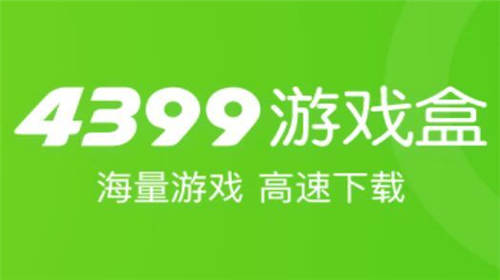 4399游戏盒

海量游戏 高速下载